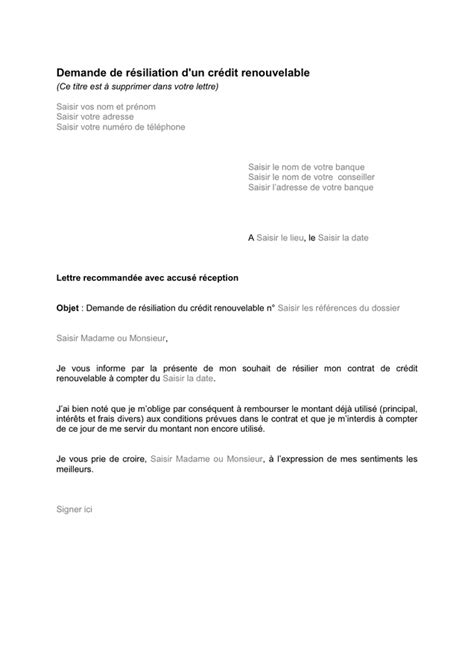 Demande de résiliation d'un crédit renouvelable
(Ce titre est à supprimer dans votre lettre)

Saisir vos nom et prénom
Saisir votre adresse
Saisir votre numéro de téléphone

Saisir le nom de votre banque
Saisir le nom de votre conseiller
Saisir l'adresse de votre banque

A Saisir le lieu, le Saisir la date

Lettre recommandée avec accusé réception

Objet : Demande de résiliation du crédit renouvelable n° Saisir les références du dossier

Saisir Madame ou Monsieur,

Je vous informe par la présente de mon souhait de résilier mon contrat de crédit renouvelable à compter du Saisir la date.

J'ai bien noté que je m'oblige par conséquent à rembourser le montant déjà utilisé (principal, intérêts et frais divers) aux conditions prévues dans le contrat et que je m'interdis à compter de ce jour de me servir du montant non encore utilisé.

Je vous prie de croire, Saisir Madame ou Monsieur, à l'expression de mes sentiments les meilleurs.

Signer ici